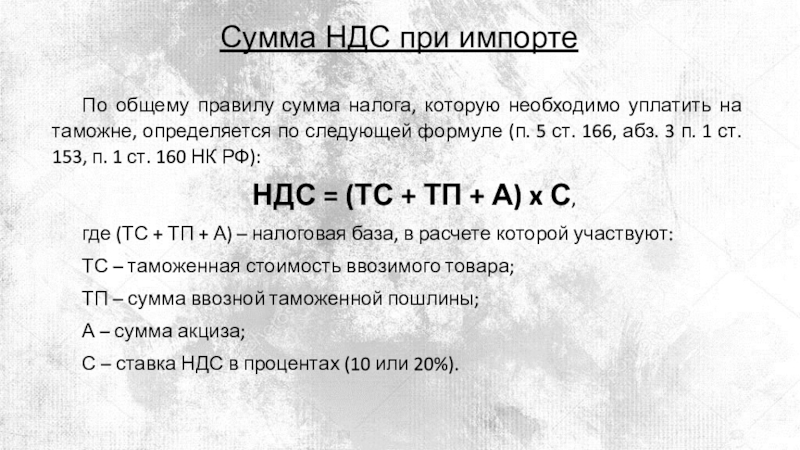 Сумма НДС при импорте

По общему правилу сумма налога, которую необходимо уплатить на таможне, определяется по следующей формуле (п. 5 ст. 166, абз. 3 п. 1 ст. 153, п. 1 ст. 160 НК РФ):

НДС = (ТС + ТП + А) х С,

где (ТС + ТП + А) – налоговая база, в расчете которой участвуют:

ТС – таможенная стоимость ввозимого товара;

ТП – сумма ввозной таможенной пошлины;

А – сумма акциза;

С – ставка НДС в процентах (10 или 20%).